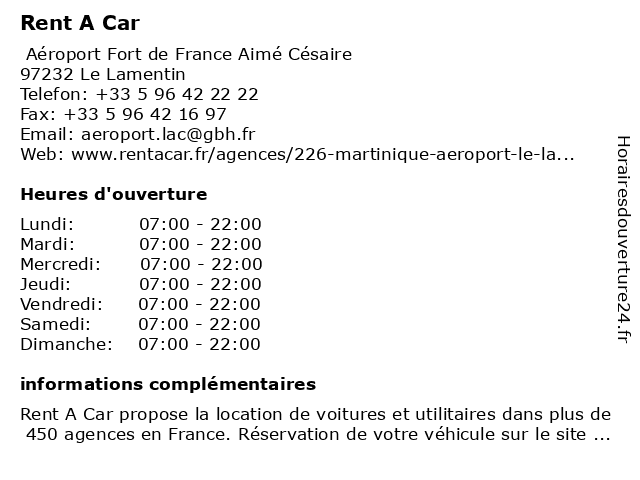 Rent A Car

Aéroport Fort de France Aimé Césaire
97232 Le Lamentin
Telefon: +33 5 96 42 22 22
Fax: +33 5 96 42 16 97
Email: aeroport.lac@gbh.fr
Web: www.rentacar.fr/agences/226-martinique-aeroport-le-la...

Heures d'ouverture

| Lundi: | 07:00 - 22:00 |
|---|---|
| Mardi: | 07:00 - 22:00 |
| Mercredi: | 07:00 - 22:00 |
| Jeudi: | 07:00 - 22:00 |
| Vendredi: | 07:00 - 22:00 |
| Samedi: | 07:00 - 22:00 |
| Dimanche: | 07:00 - 22:00 |

informations complémentaires

Rent A Car propose la location de voitures et utilitaires dans plus de 450 agences en France. Réservation de votre véhicule sur le site ...

Horairesdouverture24.fr